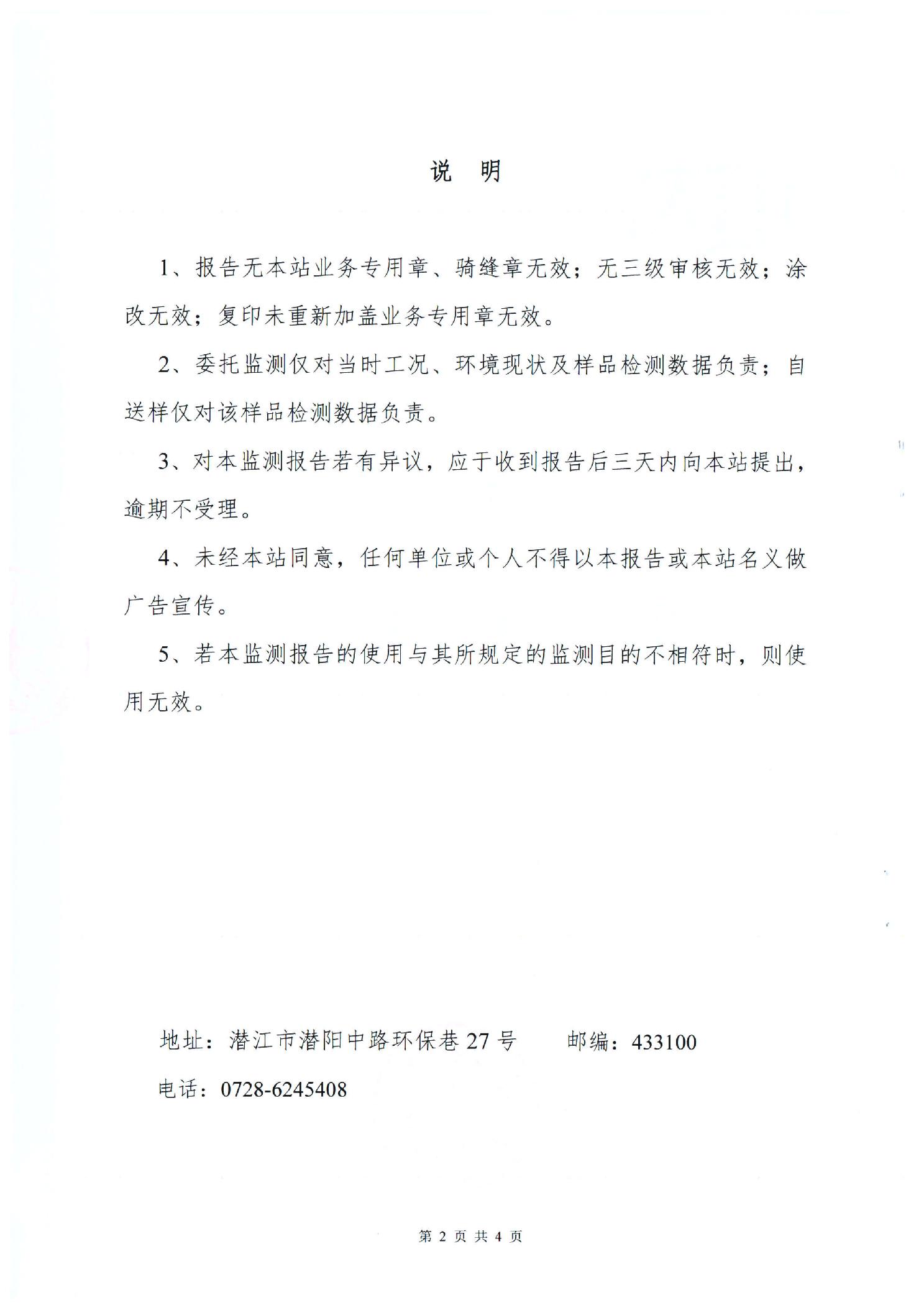 说　明

1、报告无本站业务专用章、骑缝章无效；无三级审核无效；涂改无效；复印未重新加盖业务专用章无效。

2、委托监测仅对当时工况、环境现状及样品检测数据负责；自送样仅对该样品检测数据负责。

3、对本监测报告若有异议，应于收到报告后三天内向本站提出，逾期不受理。

4、未经本站同意，任何单位或个人不得以本报告或本站名义做广告宣传。

5、若本监测报告的使用与其所规定的监测目的不相符时，则使用无效。

地址：潜江市潜阳中路环保巷27号　　邮编：433100

电话：0728-6245408

第 2 页 共 4 页